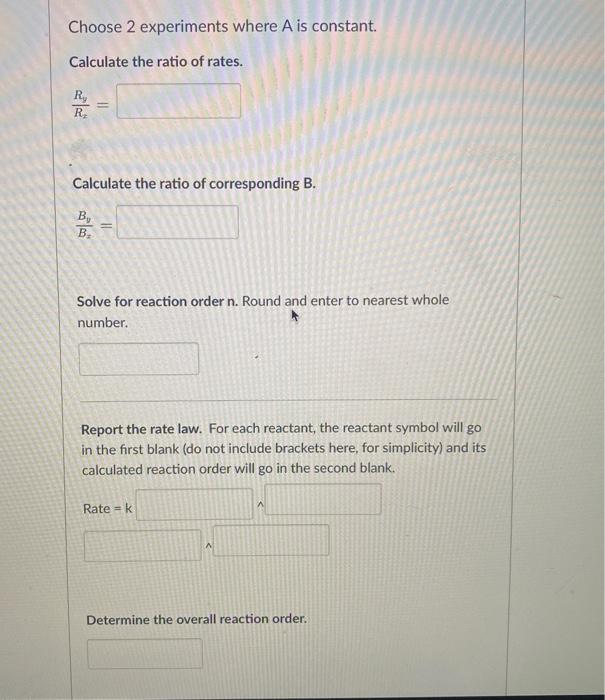 Choose 2 experiments where A is constant.

Calculate the ratio of rates.

$\frac{R_y}{R_z} =$

Calculate the ratio of corresponding B.

$\frac{B_y}{B_z} =$

Solve for reaction order n. Round and enter to nearest whole number.

Report the rate law. For each reactant, the reactant symbol will go in the first blank (do not include brackets here, for simplicity) and its calculated reaction order will go in the second blank.

Rate = k ^

^

Determine the overall reaction order.